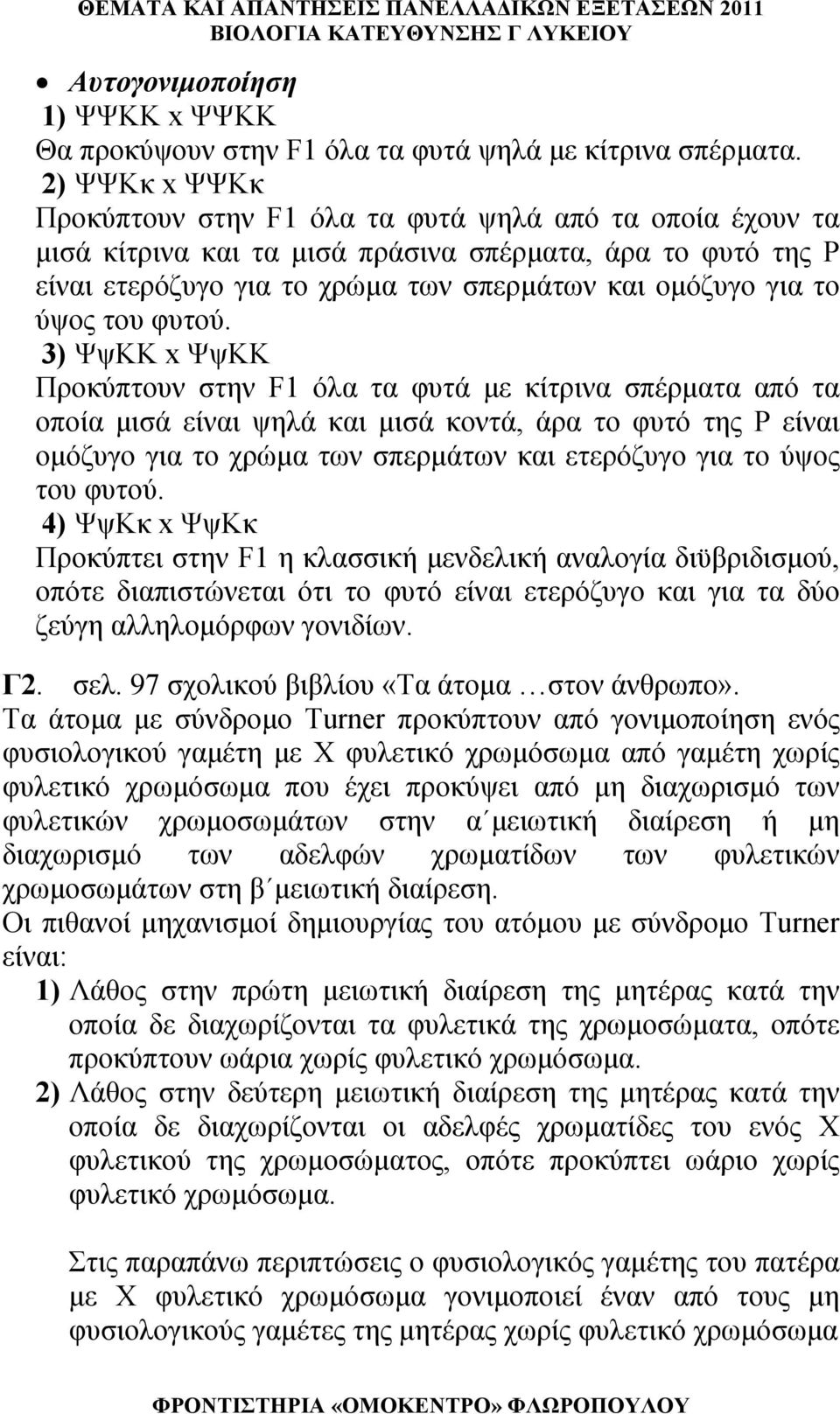 ΘΕΜΑΤΑ ΚΑΙ ΑΠΑΝΤΗΣΕΙΣ ΠΑΝΕΛΛΑΔΙΚΩΝ ΕΞΕΤΑΣΕΩΝ 2011
ΒΙΟΛΟΓΙΑ ΚΑΤΕΥΘΥΝΣΗΣ Γ ΛΥΚΕΙΟΥ

• Αυτογονιμοποίηση
1) ΨΨΚΚ x ΨΨΚΚ
Θα προκύψουν στην F1 όλα τα φυτά ψηλά με κίτρινα σπέρματα.
2) ΨΨΚκ x ΨΨΚκ
Προκύπτουν στην F1 όλα τα φυτά ψηλά από τα οποία έχουν τα μισά κίτρινα και τα μισά πράσινα σπέρματα, άρα το φυτό της P είναι ετερόζυγο για το χρώμα των σπερμάτων και ομόζυγο για το ύψος του φυτού.
3) ΨψΚΚ x ΨψΚΚ
Προκύπτουν στην F1 όλα τα φυτά με κίτρινα σπέρματα από τα οποία μισά είναι ψηλά και μισά κοντά, άρα το φυτό της P είναι ομόζυγο για το χρώμα των σπερμάτων και ετερόζυγο για το ύψος του φυτού.
4) ΨψΚκ x ΨψΚκ
Προκύπτει στην F1 η κλασσική μενδελική αναλογία διϋβριδισμού, οπότε διαπιστώνεται ότι το φυτό είναι ετερόζυγο και για τα δύο ζεύγη αλληλομόρφων γονιδίων.

Γ2. σελ. 97 σχολικού βιβλίου «Τα άτομα …στον άνθρωπο».
Τα άτομα με σύνδρομο Turner προκύπτουν από γονιμοποίηση ενός φυσιολογικού γαμέτη με Χ φυλετικό χρωμόσωμα από γαμέτη χωρίς φυλετικό χρωμόσωμα που έχει προκύψει από μη διαχωρισμό των φυλετικών χρωμοσωμάτων στην α΄μειωτική διαίρεση ή μη διαχωρισμό των αδελφών χρωματίδων των φυλετικών χρωμοσωμάτων στη β΄μειωτική διαίρεση.
Οι πιθανοί μηχανισμοί δημιουργίας του ατόμου με σύνδρομο Turner είναι:
1) Λάθος στην πρώτη μειωτική διαίρεση της μητέρας κατά την οποία δε διαχωρίζονται τα φυλετικά της χρωμοσώματα, οπότε προκύπτουν ωάρια χωρίς φυλετικό χρωμόσωμα.
2) Λάθος στην δεύτερη μειωτική διαίρεση της μητέρας κατά την οποία δε διαχωρίζονται οι αδελφές χρωματίδες του ενός Χ φυλετικού της χρωμοσώματος, οπότε προκύπτει ωάριο χωρίς φυλετικό χρωμόσωμα.

Στις παραπάνω περιπτώσεις ο φυσιολογικός γαμέτης του πατέρα με Χ φυλετικό χρωμόσωμα γονιμοποιεί έναν από τους μη φυσιολογικούς γαμέτες της μητέρας χωρίς φυλετικό χρωμόσωμα

ΦΡΟΝΤΙΣΤΗΡΙΑ «ΟΜΟΚΕΝΤΡΟ» ΦΛΩΡΟΠΟΥΛΟΥ